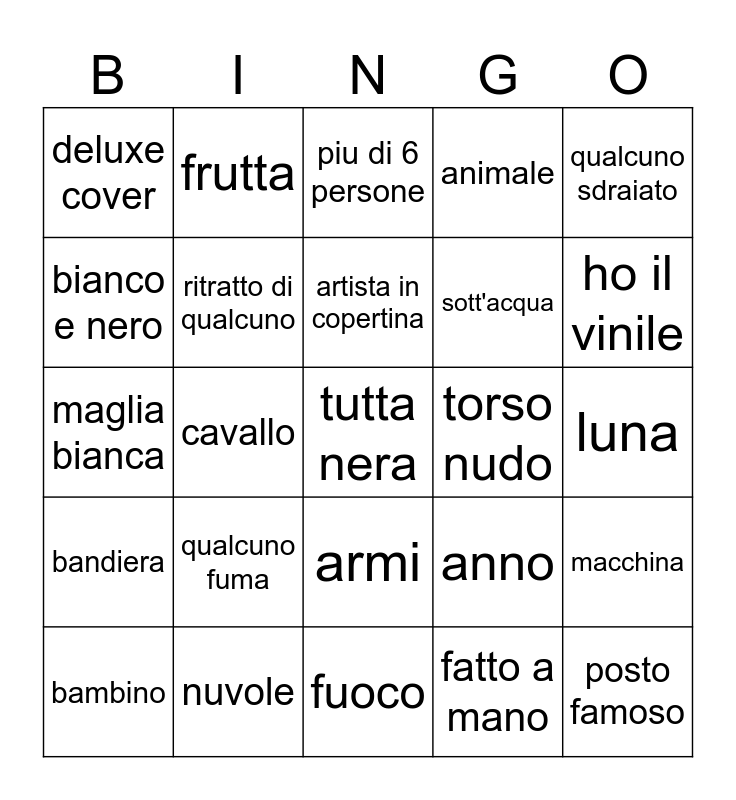 | B | I | N | G | O |
|---|---|---|---|---|
| deluxe cover | frutta | piu di 6 persone | animale | qualcuno sdraiato |
| bianco e nero | ritratto di qualcuno | artista in copertina | sott'acqua | ho il vinile |
| maglia bianca | cavallo | tutta nera | torso nudo | luna |
| bandiera | qualcuno fuma | armi | anno | macchina |
| bambino | nuvole | fuoco | fatto a mano | posto famoso |